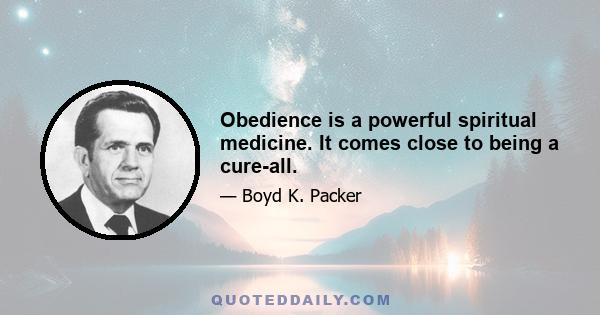 Obedience is a powerful spiritual medicine. It comes close to being a cure-all.

— Boyd K. Packer

QUOTEDDAILY.COM